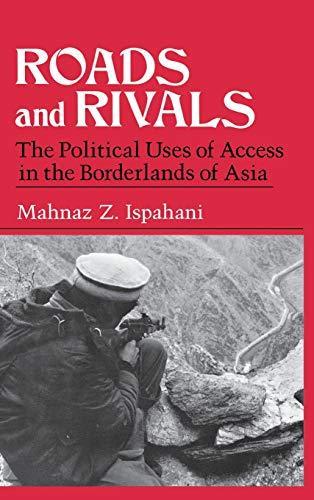 ROADS and RIVALS

The Political Uses of Access in the Borderlands of Asia

Mahnaz Z. Ispahani